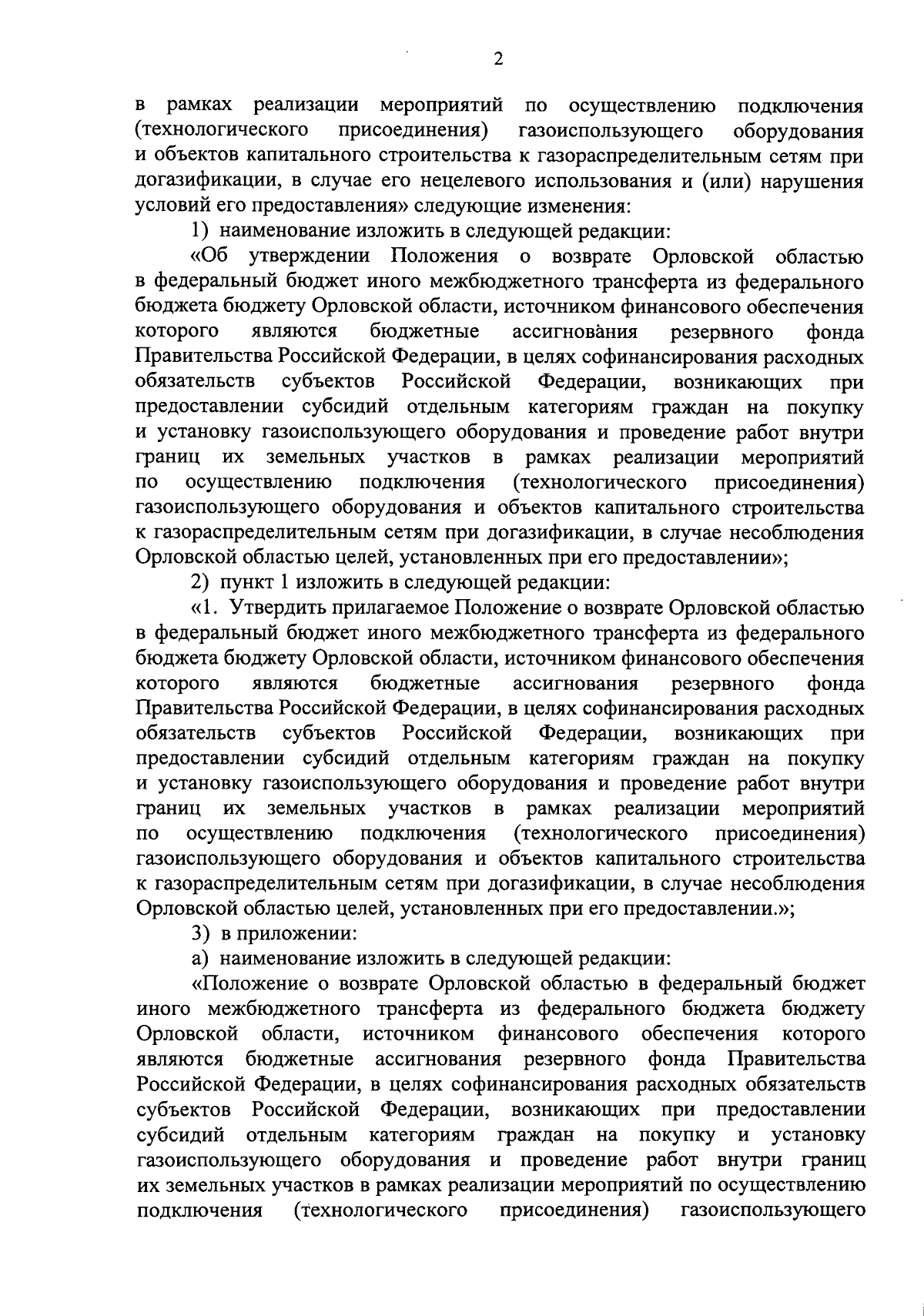 2

в рамках реализации мероприятий по осуществлению подключения (технологического присоединения) газоиспользующего оборудования и объектов капитального строительства к газораспределительным сетям при догазификации, в случае его нецелевого использования и (или) нарушения условий его предоставления» следующие изменения:

1) наименование изложить в следующей редакции:

«Об утверждении Положения о возврате Орловской областью в федеральный бюджет иного межбюджетного трансферта из федерального бюджета бюджету Орловской области, источником финансового обеспечения которого являются бюджетные ассигнования резервного фонда Правительства Российской Федерации, в целях софинансирования расходных обязательств субъектов Российской Федерации, возникающих при предоставлении субсидий отдельным категориям граждан на покупку и установку газоиспользующего оборудования и проведение работ внутри границ их земельных участков в рамках реализации мероприятий по осуществлению подключения (технологического присоединения) газоиспользующего оборудования и объектов капитального строительства к газораспределительным сетям при догазификации, в случае несоблюдения Орловской областью целей, установленных при его предоставлении»;

2) пункт 1 изложить в следующей редакции:

«1. Утвердить прилагаемое Положение о возврате Орловской областью в федеральный бюджет иного межбюджетного трансферта из федерального бюджета бюджету Орловской области, источником финансового обеспечения которого являются бюджетные ассигнования резервного фонда Правительства Российской Федерации, в целях софинансирования расходных обязательств субъектов Российской Федерации, возникающих при предоставлении субсидий отдельным категориям граждан на покупку и установку газоиспользующего оборудования и проведение работ внутри границ их земельных участков в рамках реализации мероприятий по осуществлению подключения (технологического присоединения) газоиспользующего оборудования и объектов капитального строительства к газораспределительным сетям при догазификации, в случае несоблюдения Орловской областью целей, установленных при его предоставлении.»;

3) в приложении:

а) наименование изложить в следующей редакции:

«Положение о возврате Орловской областью в федеральный бюджет иного межбюджетного трансферта из федерального бюджета бюджету Орловской области, источником финансового обеспечения которого являются бюджетные ассигнования резервного фонда Правительства Российской Федерации, в целях софинансирования расходных обязательств субъектов Российской Федерации, возникающих при предоставлении субсидий отдельным категориям граждан на покупку и установку газоиспользующего оборудования и проведение работ внутри границ их земельных участков в рамках реализации мероприятий по осуществлению подключения (технологического присоединения) газоиспользующего